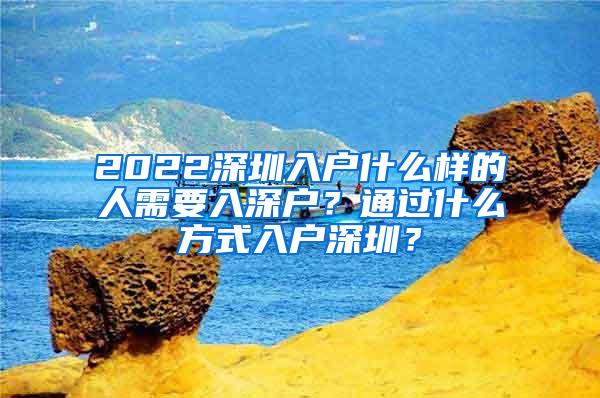 2022深圳入户什么样的人需要入深户？通过什么方式入户深圳？